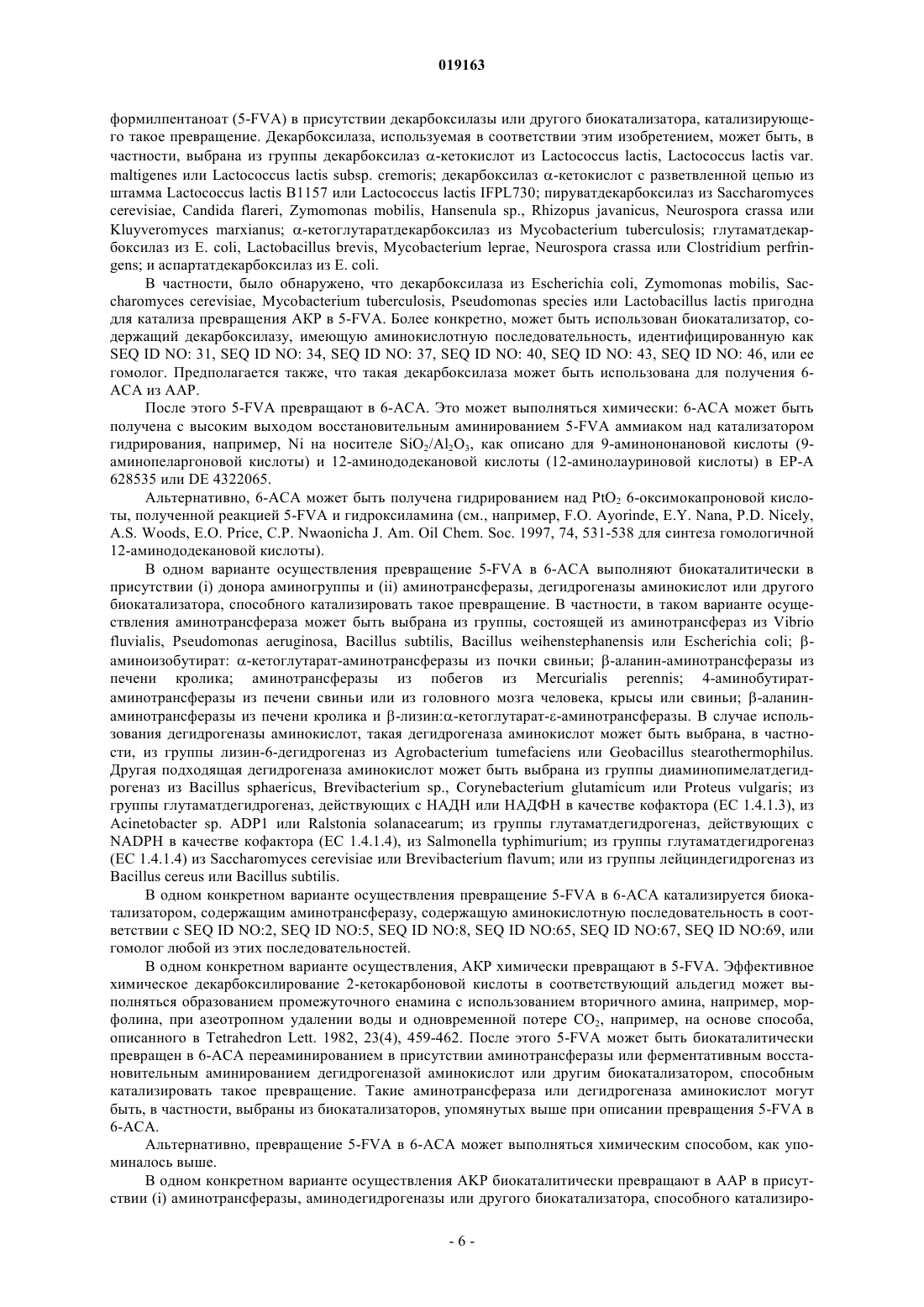 019163

формилпентаноат (5-FVA) в присутствии декарбоксилазы или другого биокатализатора, катализирующего такое превращение. Декарбоксилаза, используемая в соответствии этим изобретением, может быть, в частности, выбрана из группы декарбоксилаз α-кетокислот из Lactococcus lactis, Lactococcus lactis var. maltigenes или Lactococcus lactis subsp. cremoris; декарбоксилаз α-кетокислот с разветвленной цепью из штамма Lactococcus lactis B1157 или Lactococcus lactis IFPL730; пируватдекарбоксилаз из Saccharomyces cerevisiae, Candida flareri, Zymomonas mobilis, Hansenula sp., Rhizopus javanicus, Neurospora crassa или Kluyveromyces marxianus; α-кетоглутаратдекарбоксилаз из Mycobacterium tuberculosis; глутаматдекарбоксилаз из E. coli, Lactobacillus brevis, Mycobacterium leprae, Neurospora crassa или Clostridium perfringens; и аспартатдекарбоксилаз из E. coli.

В частности, было обнаружено, что декарбоксилаза из Escherichia coli, Zymomonas mobilis, Saccharomyces cerevisiae, Mycobacterium tuberculosis, Pseudomonas species или Lactobacillus lactis пригодна для катализа превращения AKP в 5-FVA. Более конкретно, может быть использован биокатализатор, содержащий декарбоксилазу, имеющую аминокислотную последовательность, идентифицированную как SEQ ID NO: 31, SEQ ID NO: 34, SEQ ID NO: 37, SEQ ID NO: 40, SEQ ID NO: 43, SEQ ID NO: 46, или ее гомолог. Предполагается также, что такая декарбоксилаза может быть использована для получения 6-ACA из AAP.

После этого 5-FVA превращают в 6-ACA. Это может выполняться химически: 6-ACA может быть получена с высоким выходом восстановительным аминированием 5-FVA аммиаком над катализатором гидрирования, например, Ni на носителе $SiO_2/Al_2O_3$, как описано для 9-аминононановой кислоты (9-аминопеларгоновой кислоты) и 12-аминододекановой кислоты (12-аминолауриновой кислоты) в EP-A 628535 или DE 4322065.

Альтернативно, 6-ACA может быть получена гидрированием над $PtO_2$ 6-оксимокапроновой кислоты, полученной реакцией 5-FVA и гидроксиламина (см., например, F.O. Ayorinde, E.Y. Nana, P.D. Nicely, A.S. Woods, E.O. Price, C.P. Nwaonicha J. Am. Oil Chem. Soc. 1997, 74, 531-538 для синтеза гомологичной 12-аминододекановой кислоты).

В одном варианте осуществления превращение 5-FVA в 6-ACA выполняют биокаталитически в присутствии (i) донора аминогруппы и (ii) аминотрансферазы, дегидрогеназы аминокислот или другого биокатализатора, способного катализировать такое превращение. В частности, в таком варианте осуществления аминотрансфераза может быть выбрана из группы, состоящей из аминотрансфераз из Vibrio fluvialis, Pseudomonas aeruginosa, Bacillus subtilis, Bacillus weihenstephanensis или Escherichia coli; β-аминоизобутират: α-кетоглутарат-аминотрансферазы из почки свиньи; β-аланин-аминотрансферазы из печени кролика; аминотрансферазы из побегов из Mercurialis perennis; 4-аминобутират-аминотрансферазы из печени свиньи или из головного мозга человека, крысы или свиньи; β-аланин-аминотрансферазы из печени кролика и β-лизин:α-кетоглутарат-ε-аминотрансферазы. В случае использования дегидрогеназы аминокислот, такая дегидрогеназа аминокислот может быть выбрана, в частности, из группы лизин-6-дегидрогеназ из Agrobacterium tumefaciens или Geobacillus stearothermophilus. Другая подходящая дегидрогеназа аминокислот может быть выбрана из группы диаминопимелатдегидрогеназ из Bacillus sphaericus, Brevibacterium sp., Corynebacterium glutamicum или Proteus vulgaris; из группы глутаматдегидрогеназ, действующих с НАДН или НАДФН в качестве кофактора (EC 1.4.1.3), из Acinetobacter sp. ADP1 или Ralstonia solanacearum; из группы глутаматдегидрогеназ, действующих с NADPH в качестве кофактора (EC 1.4.1.4), из Salmonella typhimurium; из группы глутаматдегидрогеназ (EC 1.4.1.4) из Saccharomyces cerevisiae или Brevibacterium flavum; или из группы лейциндегидрогеназ из Bacillus cereus или Bacillus subtilis.

В одном конкретном варианте осуществления превращение 5-FVA в 6-ACA катализируется биокатализатором, содержащим аминотрансферазу, содержащую аминокислотную последовательность в соответствии с SEQ ID NO:2, SEQ ID NO:5, SEQ ID NO:8, SEQ ID NO:65, SEQ ID NO:67, SEQ ID NO:69, или гомолог любой из этих последовательностей.

В одном конкретном варианте осуществления, AKP химически превращают в 5-FVA. Эффективное химическое декарбоксилирование 2-кетокарбоновой кислоты в соответствующий альдегид может выполняться образованием промежуточного енамина с использованием вторичного амина, например, морфолина, при азеотропном удалении воды и одновременной потере $CO_2$, например, на основе способа, описанного в Tetrahedron Lett. 1982, 23(4), 459-462. После этого 5-FVA может быть биокаталитически превращен в 6-ACA переаминированием в присутствии аминотрансферазы или ферментативным восстановительным аминированием дегидрогеназой аминокислот или другим биокатализатором, способным катализировать такое превращение. Такие аминотрансфераза или дегидрогеназа аминокислот могут быть, в частности, выбраны из биокатализаторов, упомянутых выше при описании превращения 5-FVA в 6-ACA.

Альтернативно, превращение 5-FVA в 6-ACA может выполняться химическим способом, как упоминалось выше.

В одном конкретном варианте осуществления AKP биокаталитически превращают в AAP в присутствии (i) аминотрансферазы, аминодегидрогеназы или другого биокатализатора, способного катализиро-

- 6 -